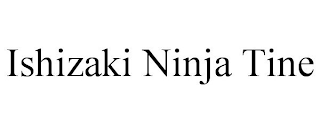 Ishizaki Ninja Tine